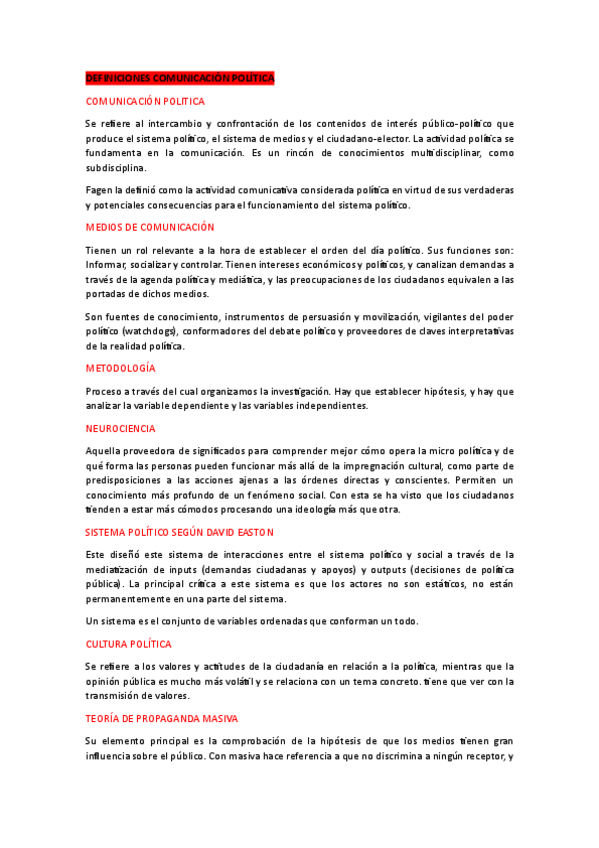 DEFINICIONES COMUNICACIÓN POLITICA

COMUNICACIÓN POLITICA

Se refiere al intercambio y confrontación de los contenidos de interés público-político que produce el sistema político, el sistema de medios y el ciudadano-elector. La actividad política se fundamenta en la comunicación. Es un rincón de conocimientos multidisciplinar, como subdisciplina.

Fagen la definió como la actividad comunicativa considerada política en virtud de sus verdaderas y potenciales consecuencias para el funcionamiento del sistema político.

MEDIOS DE COMUNICACIÓN

Tienen un rol relevante a la hora de establecer el orden del día político. Sus funciones son: Informar, socializar y controlar. Tienen intereses económicos y políticos, y canalizan demandas a través de la agenda política y mediática, y las preocupaciones de los ciudadanos equivalen a las portadas de dichos medios.

Son fuentes de conocimiento, instrumentos de persuasión y movilización, vigilantes del poder político (watchdogs), conformadores del debate político y proveedores de claves interpretativas de la realidad política.

METODOLOGÍA

Proceso a través del cual organizamos la investigación. Hay que establecer hipótesis, y hay que analizar la variable dependiente y las variables independientes.

NEUROCIENCIA

Aquella proveedora de significados para comprender mejor cómo opera la micro política y de qué forma las personas pueden funcionar más allá de la impregnación cultural, como parte de predisposiciones a las acciones ajenas a las órdenes directas y conscientes. Permiten un conocimiento más profundo de un fenómeno social. Con esta se ha visto que los ciudadanos tienden a estar más cómodos procesando una ideología más que otra.

SISTEMA POLÍTICO SEGÚN DAVID EASTON

Este diseñó este sistema de interacciones entre el sistema político y social a través de la mediatización de inputs (demandas ciudadanas y apoyos) y outputs (decisiones de política pública). La principal crítica a este sistema es que los actores no son estáticos, no están permanentemente en una parte del sistema.

Un sistema es el conjunto de variables ordenadas que conforman un todo.

CULTURA POLÍTICA

Se refiere a los valores y actitudes de la ciudadanía en relación a la política, mientras que la opinión pública es mucho más volátil y se relaciona con un tema concreto. tiene que ver con la transmisión de valores.

TEORÍA DE PROPAGANDA MASIVA

Su elemento principal es la comprobación de la hipótesis de que los medios tienen gran influencia sobre el público. Con masiva hace referencia a que no discrimina a ningún receptor, y